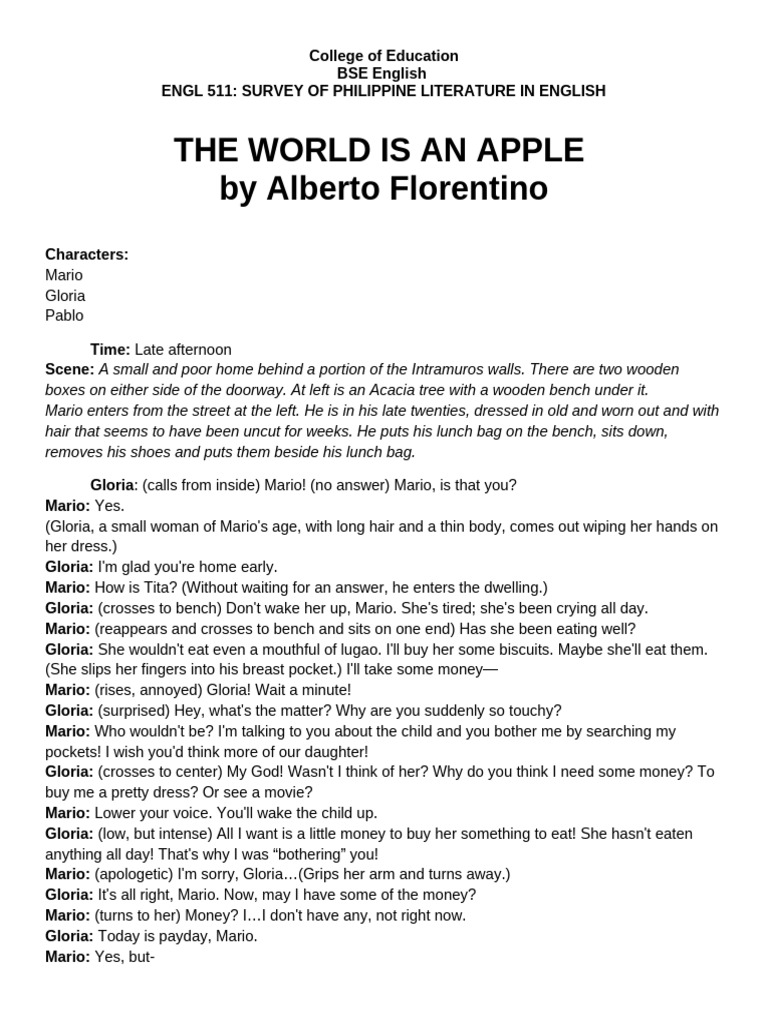 College of Education
BSE English
ENGL 511: SURVEY OF PHILIPPINE LITERATURE IN ENGLISH

THE WORLD IS AN APPLE
by Alberto Florentino

Characters:
Mario
Gloria
Pablo

Time: Late afternoon
Scene: A small and poor home behind a portion of the Intramuros walls. There are two wooden boxes on either side of the doorway. At left is an Acacia tree with a wooden bench under it.
Mario enters from the street at the left. He is in his late twenties, dressed in old and worn out and with hair that seems to have been uncut for weeks. He puts his lunch bag on the bench, sits down, removes his shoes and puts them beside his lunch bag.

Gloria: (calls from inside) Mario! (no answer) Mario, is that you?
Mario: Yes.
(Gloria, a small woman of Mario's age, with long hair and a thin body, comes out wiping her hands on her dress.)
Gloria: I'm glad you're home early.
Mario: How is Tita? (Without waiting for an answer, he enters the dwelling.)
Gloria: (crosses to bench) Don't wake her up, Mario. She's tired; she's been crying all day.
Mario: (reappears and crosses to bench and sits on one end) Has she been eating well?
Gloria: She wouldn't eat even a mouthful of lugao. I'll buy her some biscuits. Maybe she'll eat them. (She slips her fingers into his breast pocket.) I'll take some money—
Mario: (rises, annoyed) Gloria! Wait a minute!
Gloria: (surprised) Hey, what's the matter? Why are you suddenly so touchy?
Mario: Who wouldn't be? I'm talking to you about the child and you bother me by searching my pockets! I wish you'd think more of our daughter!
Gloria: (crosses to center) My God! Wasn't I think of her? Why do you think I need some money? To buy me a pretty dress? Or see a movie?
Mario: Lower your voice. You'll wake the child up.
Gloria: (low, but intense) All I want is a little money to buy her something to eat! She hasn't eaten anything all day! That's why I was "bothering" you!
Mario: (apologetic) I'm sorry, Gloria…(Grips her arm and turns away.)
Gloria: It's all right, Mario. Now, may I have some of the money?
Mario: (turns to her) Money? I…I don't have any, not right now.
Gloria: Today is payday, Mario.
Mario: Yes, but-